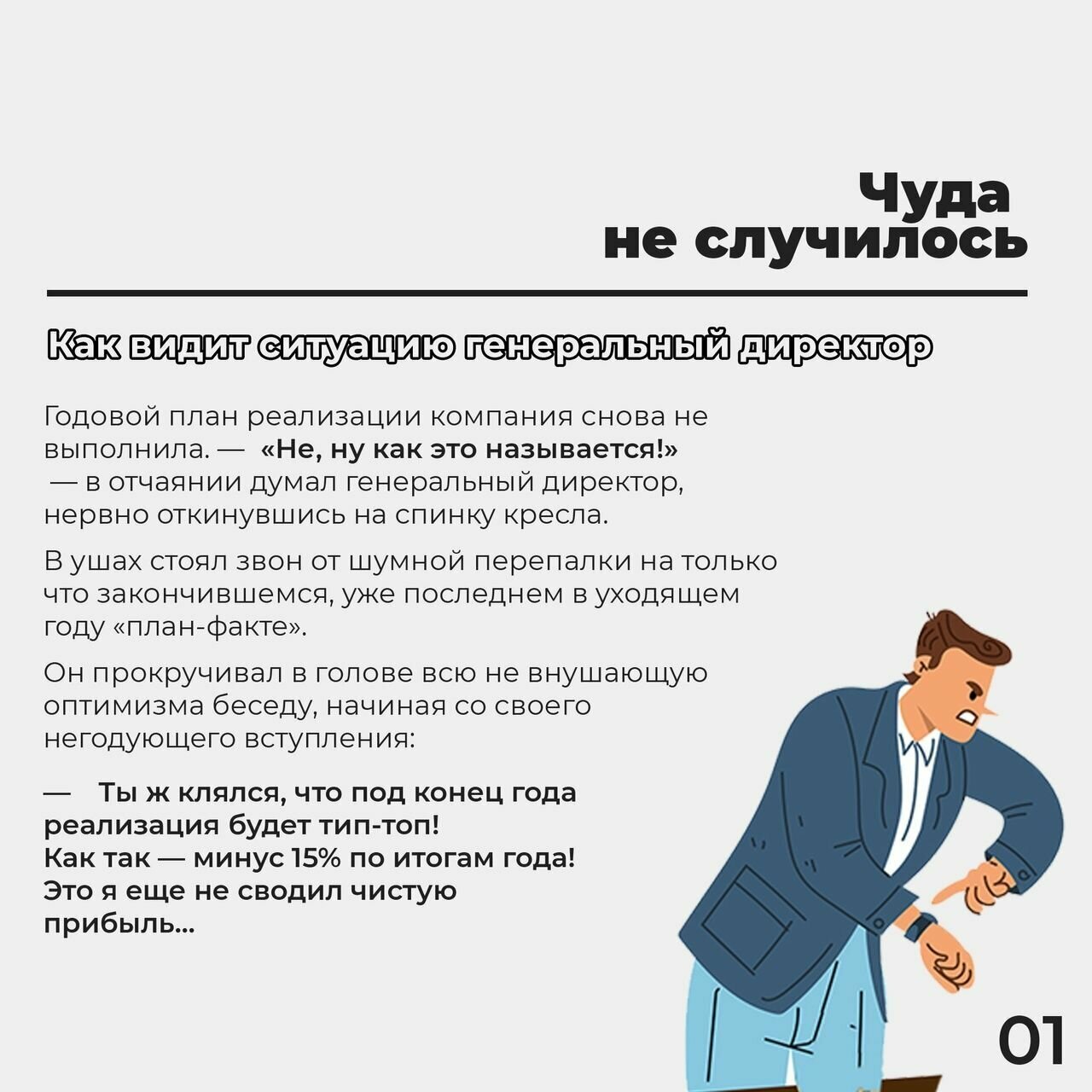 Чуда не случилось

Как видит ситуацию генеральный директор

Годовой план реализации компания снова не выполнила. — «Не, ну как это называется!» — в отчаянии думал генеральный директор, нервно откинувшись на спинку кресла.

В ушах стоял звон от шумной перепалки на только что закончившемся, уже последнем в уходящем году «план-факте».

Он прокручивал в голове всю не внушающую оптимизма беседу, начиная со своего негодующего вступления:

— Ты ж клялся, что под конец года реализация будет тип-топ!
Как так — минус 15% по итогам года!
Это я еще не сводил чистую прибыль...

01